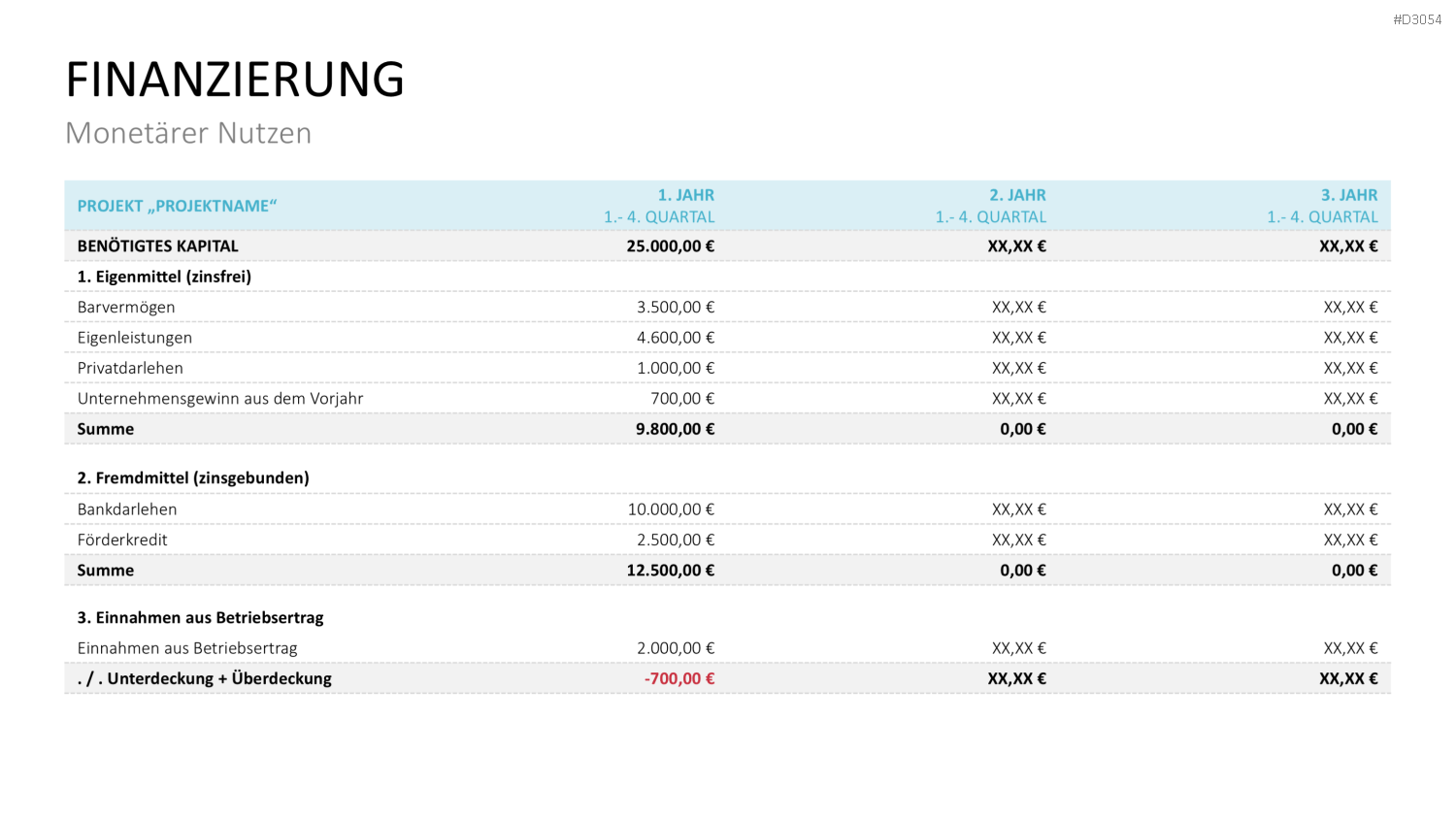 #D3054

FINANZIERUNG

Monetärer Nutzen

| PROJEKT „PROJEKTNAME“ | 1. JAHR 1.- 4. QUARTAL | 2. JAHR 1.- 4. QUARTAL | 3. JAHR 1.- 4. QUARTAL |
|---|---|---|---|
| BENÖTIGTES KAPITAL | 25.000,00 € | XX,XX € | XX,XX € |
| 1. Eigenmittel (zinsfrei) | | | |
| Barvermögen | 3.500,00 € | XX,XX € | XX,XX € |
| Eigenleistungen | 4.600,00 € | XX,XX € | XX,XX € |
| Privatdarlehen | 1.000,00 € | XX,XX € | XX,XX € |
| Unternehmensgewinn aus dem Vorjahr | 700,00 € | XX,XX € | XX,XX € |
| Summe | 9.800,00 € | 0,00 € | 0,00 € |
| 2. Fremdmittel (zinsgebunden) | | | |
| Bankdarlehen | 10.000,00 € | XX,XX € | XX,XX € |
| Förderkredit | 2.500,00 € | XX,XX € | XX,XX € |
| Summe | 12.500,00 € | 0,00 € | 0,00 € |
| 3. Einnahmen aus Betriebsertrag | | | |
| Einnahmen aus Betriebsertrag | 2.000,00 € | XX,XX € | XX,XX € |
| . / . Unterdeckung + Überdeckung | -700,00 € | XX,XX € | XX,XX € |